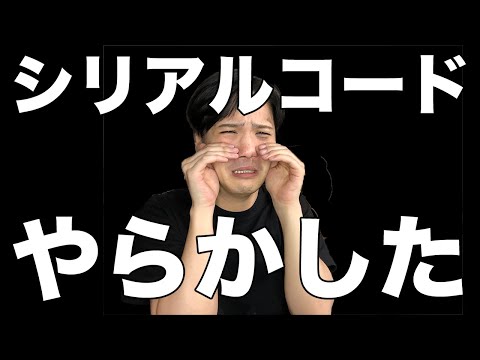 シリアルコード

やらかした